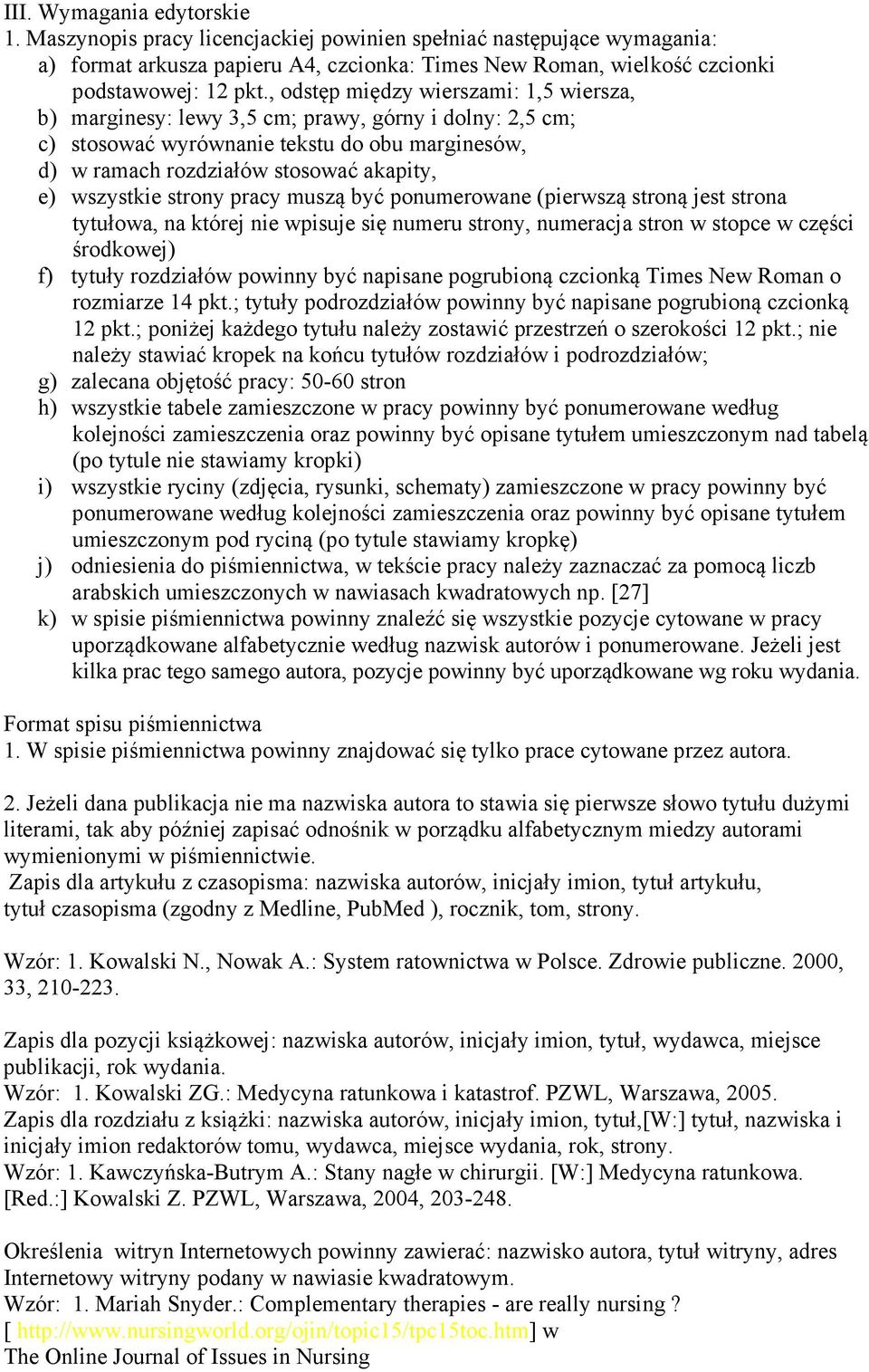 III. Wymagania edytorskie
1. Maszynopis pracy licencjackiej powinien spełniać następujące wymagania:
a) format arkusza papieru A4, czcionka: Times New Roman, wielkość czcionki podstawowej: 12 pkt., odstęp między wierszami: 1,5 wiersza,
b) marginesy: lewy 3,5 cm; prawy, górny i dolny: 2,5 cm;
c) stosować wyrównanie tekstu do obu marginesów,
d) w ramach rozdziałów stosować akapity,
e) wszystkie strony pracy muszą być ponumerowane (pierwszą stroną jest strona tytułowa, na której nie wpisuje się numeru strony, numeracja stron w stopce w części środkowej)
f) tytuły rozdziałów powinny być napisane pogrubioną czcionką Times New Roman o rozmiarze 14 pkt.; tytuły podrozdziałów powinny być napisane pogrubioną czcionką 12 pkt.; poniżej każdego tytułu należy zostawić przestrzeń o szerokości 12 pkt.; nie należy stawiać kropek na końcu tytułów rozdziałów i podrozdziałów;
g) zalecana objętość pracy: 50-60 stron
h) wszystkie tabele zamieszczone w pracy powinny być ponumerowane według kolejności zamieszczenia oraz powinny być opisane tytułem umieszczonym nad tabelą (po tytule nie stawiamy kropki)
i) wszystkie ryciny (zdjęcia, rysunki, schematy) zamieszczone w pracy powinny być ponumerowane według kolejności zamieszczenia oraz powinny być opisane tytułem umieszczonym pod ryciną (po tytule stawiamy kropkę)
j) odniesienia do piśmiennictwa, w tekście pracy należy zaznaczać za pomocą liczb arabskich umieszczonych w nawiasach kwadratowych np. [27]
k) w spisie piśmiennictwa powinny znaleźć się wszystkie pozycje cytowane w pracy uporządkowane alfabetycznie według nazwisk autorów i ponumerowane. Jeżeli jest kilka prac tego samego autora, pozycje powinny być uporządkowane wg roku wydania.

Format spisu piśmiennictwa
1. W spisie piśmiennictwa powinny znajdować się tylko prace cytowane przez autora.

2. Jeżeli dana publikacja nie ma nazwiska autora to stawia się pierwsze słowo tytułu dużymi literami, tak aby później zapisać odnośnik w porządku alfabetycznym miedzy autorami wymienionymi w piśmiennictwie.
Zapis dla artykułu z czasopisma: nazwiska autorów, inicjały imion, tytuł artykułu, tytuł czasopisma (zgodny z Medline, PubMed ), rocznik, tom, strony.

Wzór: 1. Kowalski N., Nowak A.: System ratownictwa w Polsce. Zdrowie publiczne. 2000, 33, 210-223.

Zapis dla pozycji książkowej: nazwiska autorów, inicjały imion, tytuł, wydawca, miejsce publikacji, rok wydania.
Wzór: 1. Kowalski ZG.: Medycyna ratunkowa i katastrof. PZWL, Warszawa, 2005.
Zapis dla rozdziału z książki: nazwiska autorów, inicjały imion, tytuł,[W:] tytuł, nazwiska i inicjały imion redaktorów tomu, wydawca, miejsce wydania, rok, strony.
Wzór: 1. Kawczyńska-Butrym A.: Stany nagłe w chirurgii. [W:] Medycyna ratunkowa. [Red.:] Kowalski Z. PZWL, Warszawa, 2004, 203-248.

Określenia witryn Internetowych powinny zawierać: nazwisko autora, tytuł witryny, adres Internetowy witryny podany w nawiasie kwadratowym.
Wzór: 1. Mariah Snyder.: Complementary therapies - are really nursing ?
[ http://www.nursingworld.org/ojin/topic15/tpc15toc.htm] w
The Online Journal of Issues in Nursing